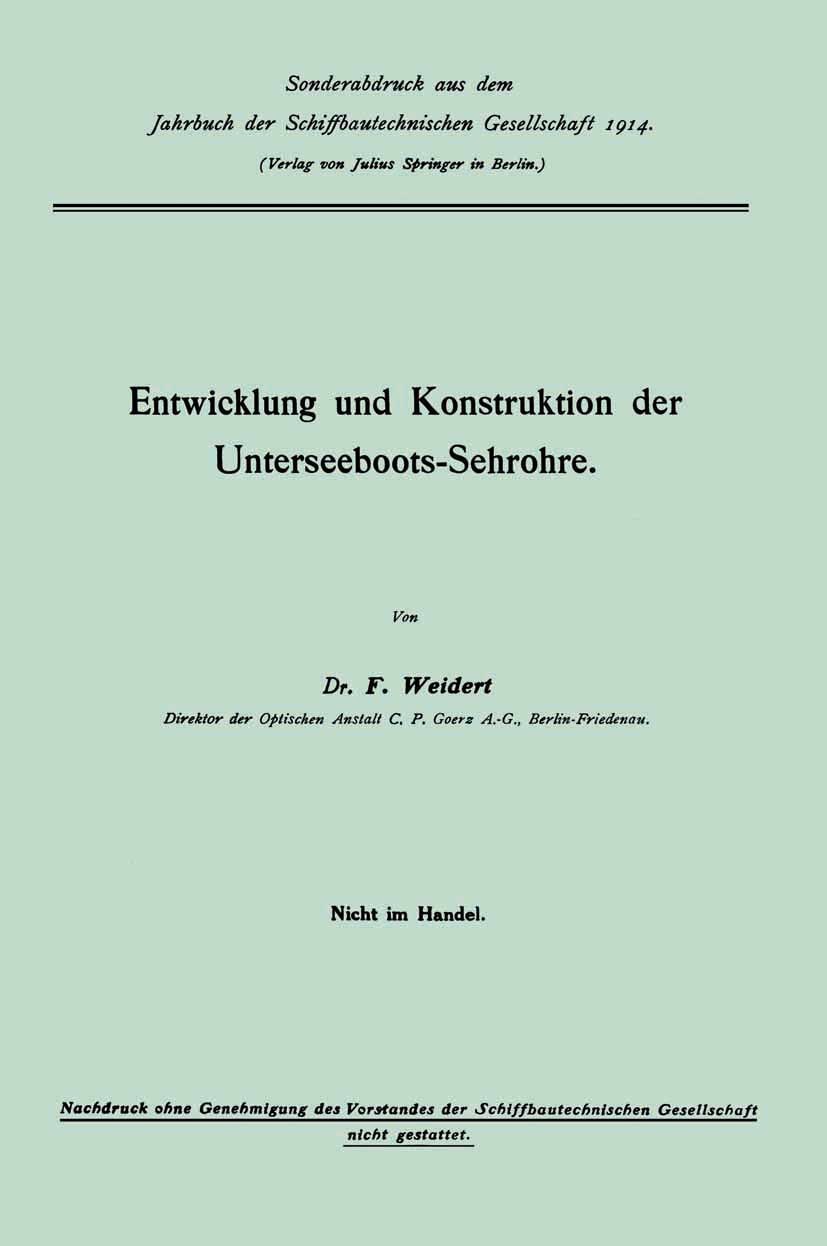 Sonderabdruck aus dem
Jahrbuch der Schiffbautechnischen Gesellschaft 1914.
(Verlag von Julius Springer in Berlin.)

Entwicklung und Konstruktion der Unterseeboots-Sehrohre.

Von

Dr. F. Weidert
Direktor der Optischen Anstalt C. P. Goerz A.-G., Berlin-Friedenau.

Nicht im Handel.

Nachdruck ohne Genehmigung des Vorstandes der Schiffbautechnischen Gesellschaft nicht gestattet.